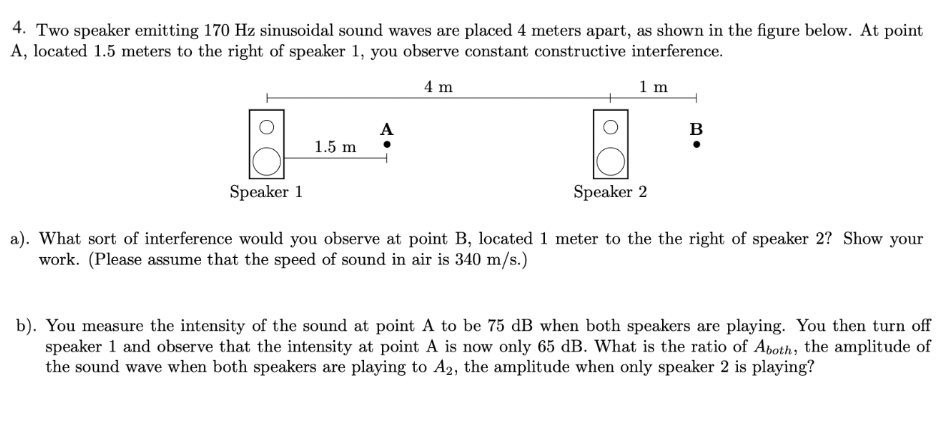 4. Two speaker emitting 170 Hz sinusoidal sound waves are placed 4 meters apart, as shown in the figure below. At point A, located 1.5 meters to the right of speaker 1, you observe constant constructive interference.

4 m

1 m

A

B

1.5 m

Speaker 1

Speaker 2

a). What sort of interference would you observe at point B, located 1 meter to the the right of speaker 2? Show your work. (Please assume that the speed of sound in air is 340 m/s.)

b). You measure the intensity of the sound at point A to be 75 dB when both speakers are playing. You then turn off speaker 1 and observe that the intensity at point A is now only 65 dB. What is the ratio of $A_{both}$, the amplitude of the sound wave when both speakers are playing to $A_2$, the amplitude when only speaker 2 is playing?